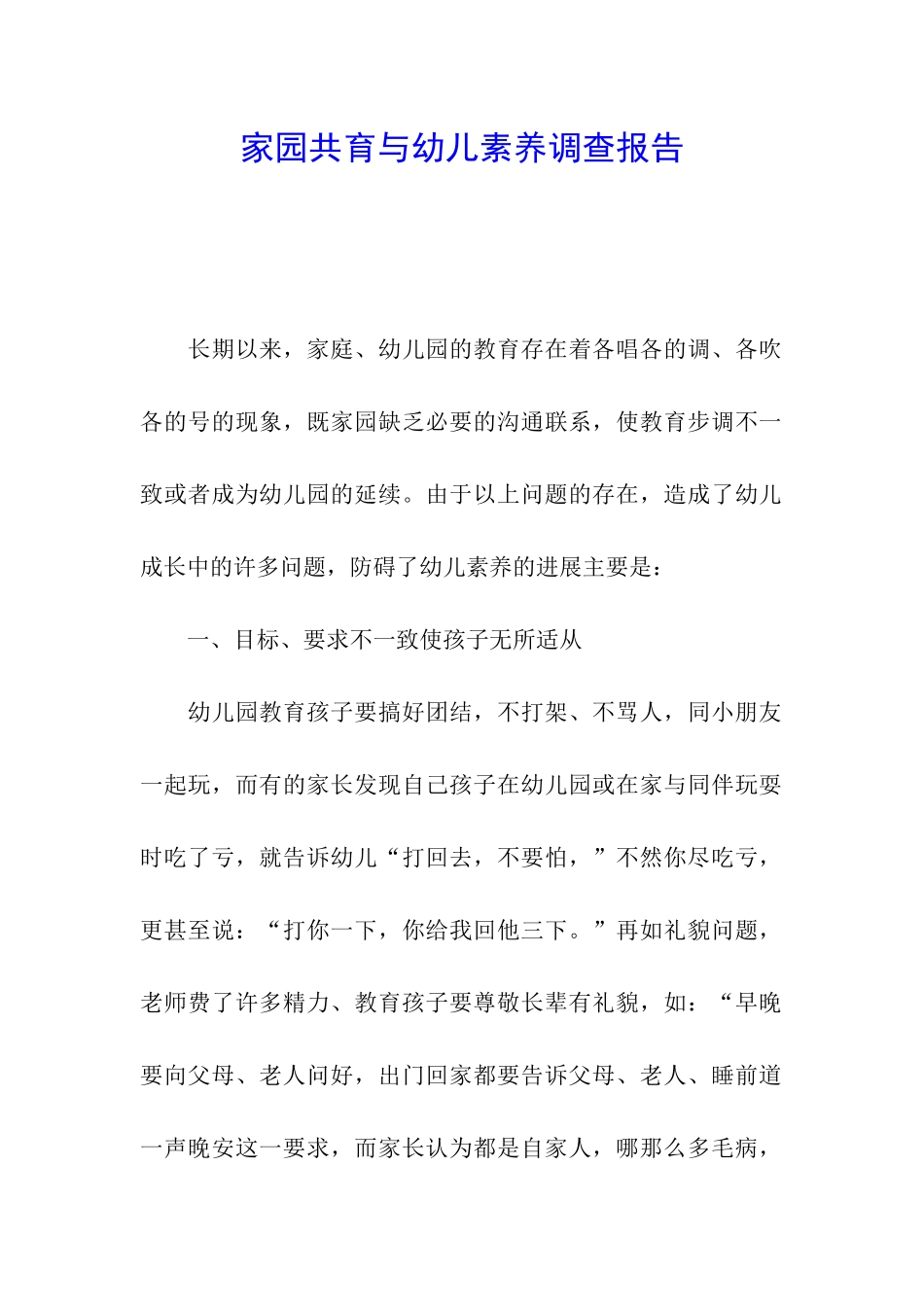 家园共育与幼儿素养调查报告

长期以来，家庭、幼儿园的教育存在着各唱各的调、各吹各的号的现象，既家园缺乏必要的沟通联系，使教育步调不一致或者成为幼儿园的延续。由于以上问题的存在，造成了幼儿成长中的许多问题，防碍了幼儿素养的进展主要是：

一、目标、要求不一致使孩子无所适从

幼儿园教育孩子要搞好团结，不打架、不骂人，同小朋友一起玩，而有的家长发现自己孩子在幼儿园或在家与同伴玩耍时吃了亏，就告诉幼儿“打回去，不要怕，”不然你尽吃亏，更甚至说：“打你一下，你给我回他三下。”再如礼貌问题，老师费了许多精力、教育孩子要尊敬长辈有礼貌，如：“早晚要向父母、老人问好，出门回家都要告诉父母、老人、睡前道一声晚安这一要求，而家长认为都是自家人，哪那么多毛病，